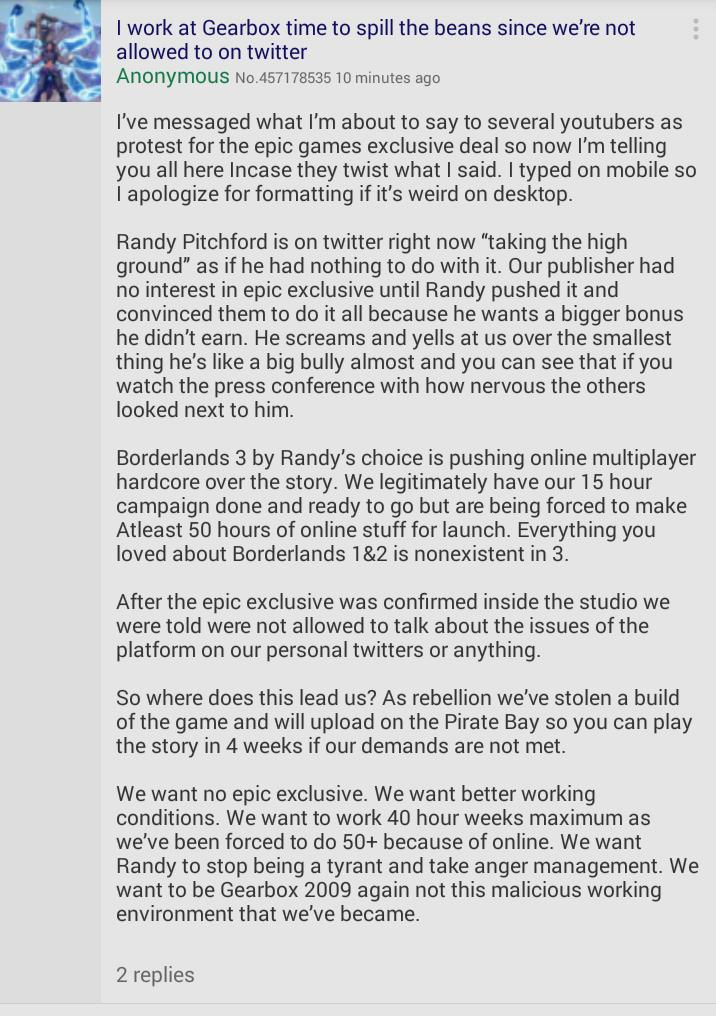 I work at Gearbox time to spill the beans since we're not allowed to on twitter
Anonymous No.457178535 10 minutes ago

I've messaged what I'm about to say to several youtubers as protest for the epic games exclusive deal so now I'm telling you all here Incase they twist what I said. I typed on mobile so I apologize for formatting if it's weird on desktop.

Randy Pitchford is on twitter right now "taking the high ground" as if he had nothing to do with it. Our publisher had no interest in epic exclusive until Randy pushed it and convinced them to do it all because he wants a bigger bonus he didn't earn. He screams and yells at us over the smallest thing he's like a big bully almost and you can see that if you watch the press conference with how nervous the others looked next to him.

Borderlands 3 by Randy's choice is pushing online multiplayer hardcore over the story. We legitimately have our 15 hour campaign done and ready to go but are being forced to make Atleast 50 hours of online stuff for launch. Everything you loved about Borderlands 1&2 is nonexistent in 3.

After the epic exclusive was confirmed inside the studio we were told were not allowed to talk about the issues of the platform on our personal twitters or anything.

So where does this lead us? As rebellion we've stolen a build of the game and will upload on the Pirate Bay so you can play the story in 4 weeks if our demands are not met.

We want no epic exclusive. We want better working conditions. We want to work 40 hour weeks maximum as we've been forced to do 50+ because of online. We want Randy to stop being a tyrant and take anger management. We want to be Gearbox 2009 again not this malicious working environment that we've became.

2 replies